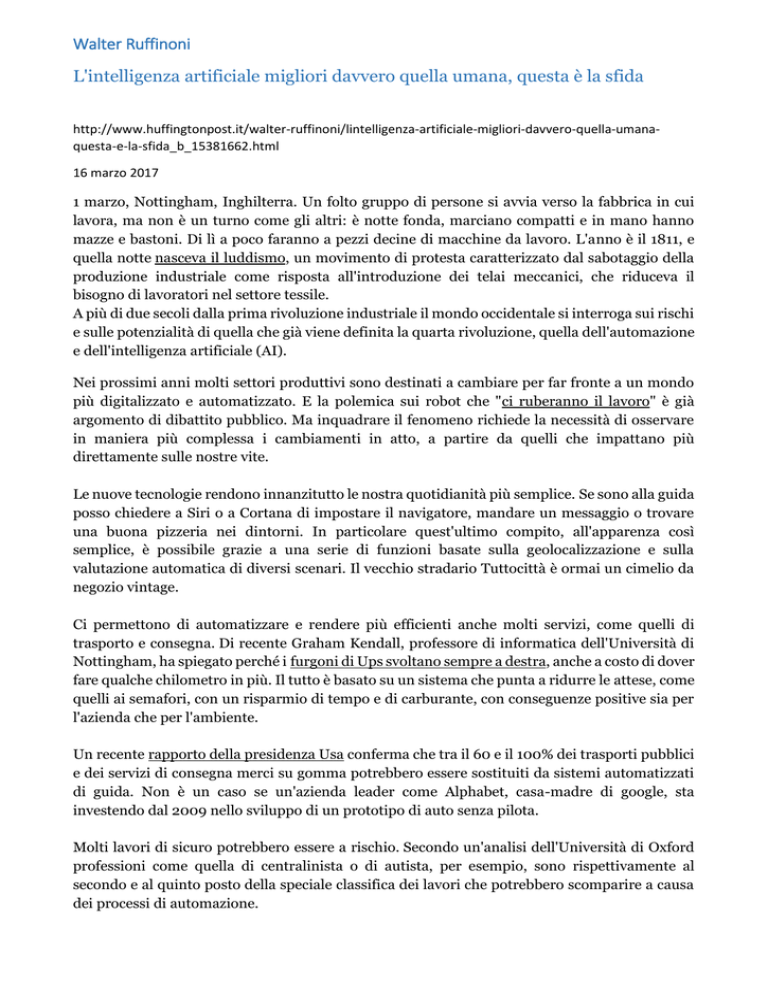 Walter Ruffinoni

L'intelligenza artificiale migliori davvero quella umana, questa è la sfida

http://www.huffingtonpost.it/walter-ruffinoni/lintelligenza-artificiale-migliori-davvero-quella-umana-questa-e-la-sfida_b_15381662.html

16 marzo 2017

1 marzo, Nottingham, Inghilterra. Un folto gruppo di persone si avvia verso la fabbrica in cui lavora, ma non è un turno come gli altri: è notte fonda, marciano compatti e in mano hanno mazze e bastoni. Di lì a poco faranno a pezzi decine di macchine da lavoro. L'anno è il 1811, e quella notte nasceva il luddismo, un movimento di protesta caratterizzato dal sabotaggio della produzione industriale come risposta all'introduzione dei telai meccanici, che riduceva il bisogno di lavoratori nel settore tessile.
A più di due secoli dalla prima rivoluzione industriale il mondo occidentale si interroga sui rischi e sulle potenzialità di quella che già viene definita la quarta rivoluzione, quella dell'automazione e dell'intelligenza artificiale (AI).

Nei prossimi anni molti settori produttivi sono destinati a cambiare per far fronte a un mondo più digitalizzato e automatizzato. E la polemica sui robot che "ci ruberanno il lavoro" è già argomento di dibattito pubblico. Ma inquadrare il fenomeno richiede la necessità di osservare in maniera più complessa i cambiamenti in atto, a partire da quelli che impattano più direttamente sulle nostre vite.

Le nuove tecnologie rendono innanzitutto le nostra quotidianità più semplice. Se sono alla guida posso chiedere a Siri o a Cortana di impostare il navigatore, mandare un messaggio o trovare una buona pizzeria nei dintorni. In particolare quest'ultimo compito, all'apparenza così semplice, è possibile grazie a una serie di funzioni basate sulla geolocalizzazione e sulla valutazione automatica di diversi scenari. Il vecchio stradario Tuttocittà è ormai un cimelio da negozio vintage.

Ci permettono di automatizzare e rendere più efficienti anche molti servizi, come quelli di trasporto e consegna. Di recente Graham Kendall, professore di informatica dell'Università di Nottingham, ha spiegato perché i furgoni di Ups svoltano sempre a destra, anche a costo di dover fare qualche chilometro in più. Il tutto è basato su un sistema che punta a ridurre le attese, come quelli ai semafori, con un risparmio di tempo e di carburante, con conseguenze positive sia per l'azienda che per l'ambiente.

Un recente rapporto della presidenza Usa conferma che tra il 60 e il 100% dei trasporti pubblici e dei servizi di consegna merci su gomma potrebbero essere sostituiti da sistemi automatizzati di guida. Non è un caso se un'azienda leader come Alphabet, casa-madre di google, sta investendo dal 2009 nello sviluppo di un prototipo di auto senza pilota.

Molti lavori di sicuro potrebbero essere a rischio. Secondo un'analisi dell'Università di Oxford professioni come quella di centralinista o di autista, per esempio, sono rispettivamente al secondo e al quinto posto della speciale classifica dei lavori che potrebbero scomparire a causa dei processi di automazione.